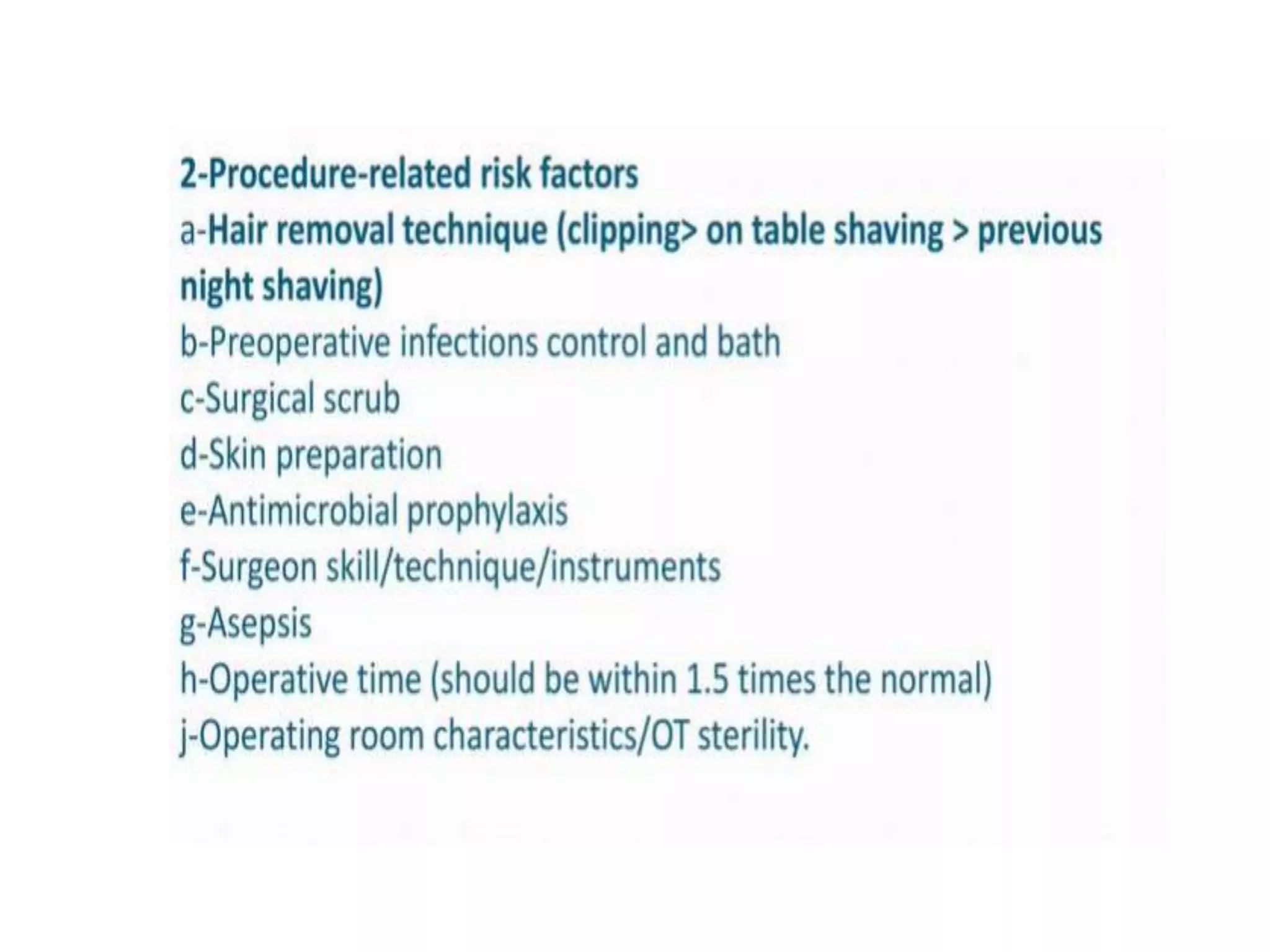 2-Procedure-related risk factors
a-Hair removal technique (clipping> on table shaving > previous night shaving)
b-Preoperative infections control and bath
c-Surgical scrub
d-Skin preparation
e-Antimicrobial prophylaxis
f-Surgeon skill/technique/instruments
g-Asepsis
h-Operative time (should be within 1.5 times the normal)
j-Operating room characteristics/OT sterility.